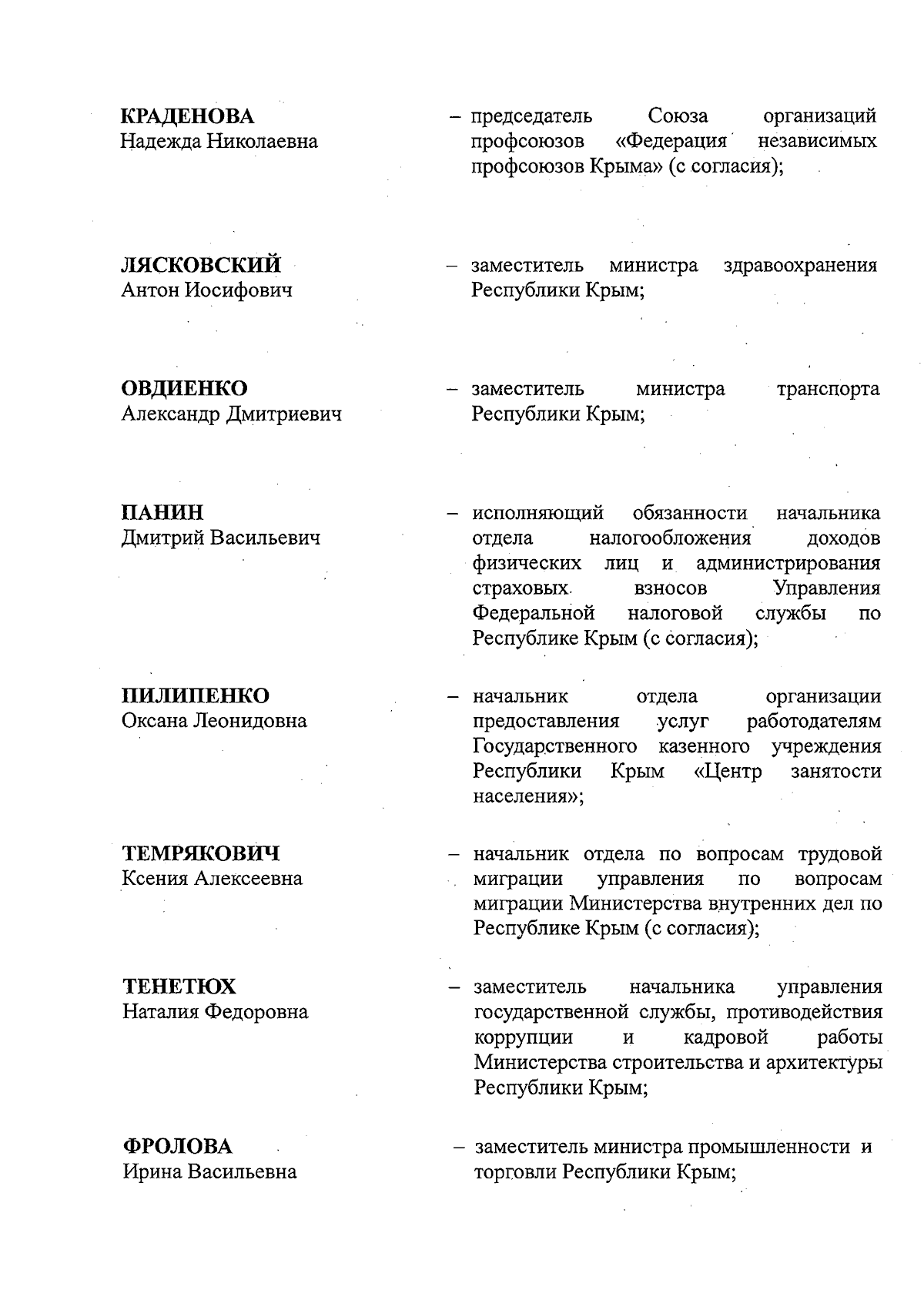 КРАДЕНОВА
Надежда Николаевна

– председатель Союза организаций профсоюзов «Федерация независимых профсоюзов Крыма» (с согласия);

ЛЯСКОВСКИЙ
Антон Иосифович

– заместитель министра здравоохранения Республики Крым;

ОВДИЕНКО
Александр Дмитриевич

– заместитель министра транспорта Республики Крым;

ПАНИН
Дмитрий Васильевич

– исполняющий обязанности начальника отдела налогообложения доходов физических лиц и администрирования страховых взносов Управления Федеральной налоговой службы по Республике Крым (с согласия);

ПИЛИПЕНКО
Оксана Леонидовна

– начальник отдела организации предоставления услуг работодателям Государственного казенного учреждения Республики Крым «Центр занятости населения»;

ТЕМРЯКОВИЧ
Ксения Алексеевна

– начальник отдела по вопросам трудовой миграции управления по вопросам миграции Министерства внутренних дел по Республике Крым (с согласия);

ТЕНЕТЮХ
Наталия Федоровна

– заместитель начальника управления государственной службы, противодействия коррупции и кадровой работы Министерства строительства и архитектуры Республики Крым;

ФРОЛОВА
Ирина Васильевна

– заместитель министра промышленности и торговли Республики Крым;